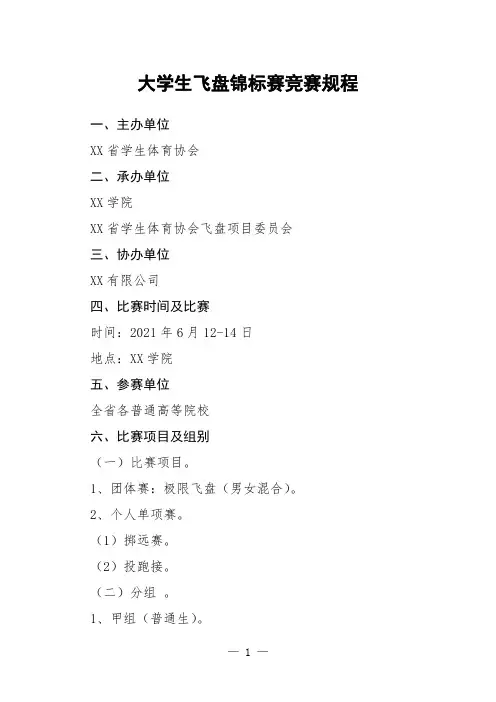 大学生飞盘锦标赛竞赛规程

一、主办单位

XX 省学生体育协会

二、承办单位

XX 学院

XX 省学生体育协会飞盘项目委员会

三、协办单位

XX 有限公司

四、比赛时间及比赛

时间：2021 年 6 月 12-14 日

地点：XX 学院

五、参赛单位

全省各普通高等院校

六、比赛项目及组别

（一）比赛项目。

1、团体赛：极限飞盘（男女混合）。

2、个人单项赛。

（1）掷远赛。

（2）投跑接。

（二）分组 。

1、甲组（普通生）。

— 1 —